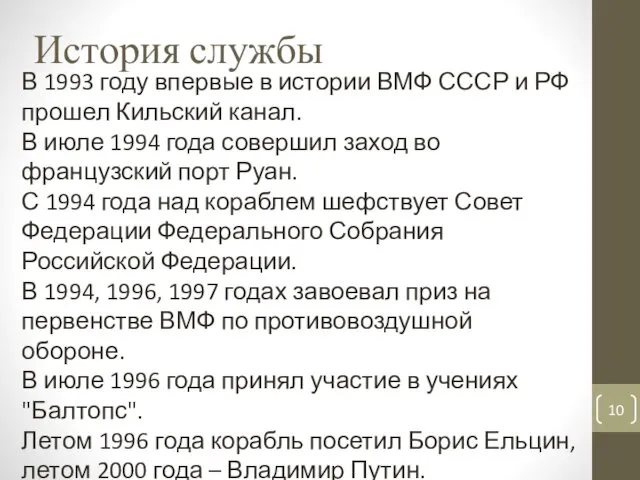 История службы

В 1993 году впервые в истории ВМФ СССР и РФ прошел Кильский канал.
В июле 1994 года совершил заход во французский порт Руан.
С 1994 года над кораблем шефствует Совет Федерации Федерального Собрания Российской Федерации.
В 1994, 1996, 1997 годах завоевал приз на первенстве ВМФ по противовоздушной обороне.
В июле 1996 года принял участие в учениях "Балтопс".
Летом 1996 года корабль посетил Борис Ельцин, летом 2000 года – Владимир Путин.

10